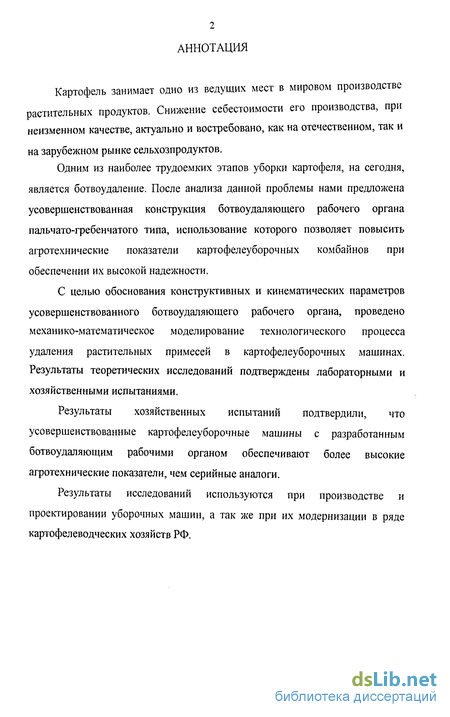 2

АННОТАЦИЯ

Картофель занимает одно из ведущих мест в мировом производстве растительных продуктов. Снижение себестоимости его производства, при неизменном качестве, актуально и востребовано, как на отечественном, так и на зарубежном рынке сельхозпродуктов.

Одним из наиболее трудоемких этапов уборки картофеля, на сегодня, является ботвоудаление. После анализа данной проблемы нами предложена усовершенствованная конструкция ботвоудаляющего рабочего органа пальчато-гребенчатого типа, использование которого позволяет повысить агротехнические показатели картофелеуборочных комбайнов при обеспечении их высокой надежности.

С целью обоснования конструктивных и кинематических параметров усовершенствованного ботвоудаляющего рабочего органа, проведено механико-математическое моделирование технологического процесса удаления растительных примесей в картофелеуборочных машинах. Результаты теоретических исследований подтверждены лабораторными и хозяйственными испытаниями.

Результаты хозяйственных испытаний подтвердили, что усовершенствованные картофелеуборочные машины с разработанным ботвоудаляющим рабочими органом обеспечивают более высокие агротехнические показатели, чем серийные аналоги.

Результаты исследований используются при производстве и проектировании уборочных машин, а так же при их модернизации в ряде картофелеводческих хозяйств РФ.

dsLib.net
библиотека диссертаций